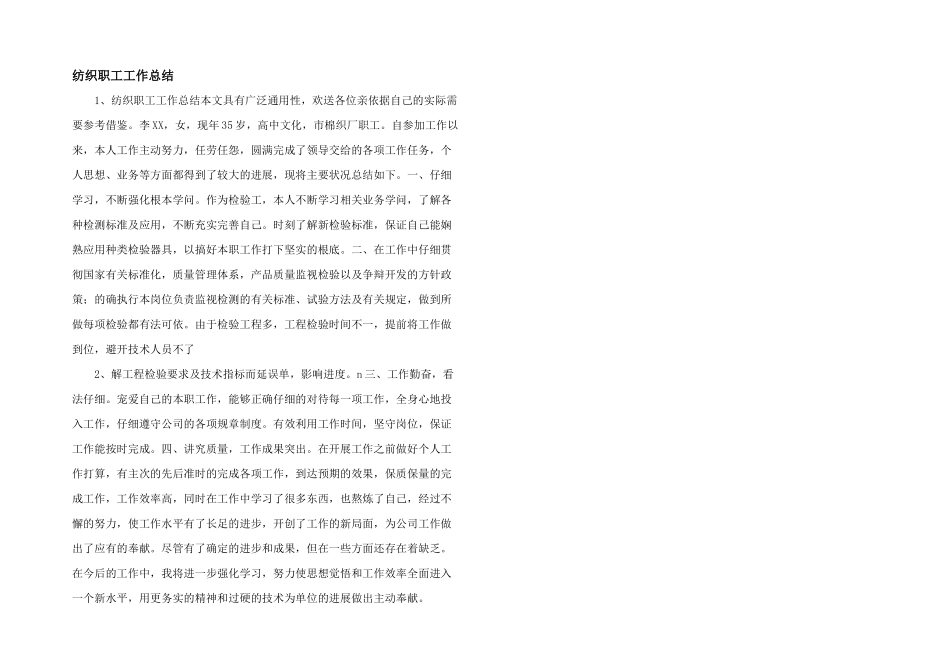 纺织职工工作总结

1、纺织职工工作总结本文具有广泛通用性，欢送各位亲依据自己的实际需要参考借鉴。李XX，女，现年35岁，高中文化，市棉织厂职工。自参加工作以来，本人工作主动努力，任劳任怨，圆满完成了领导交给的各项工作任务，个人思想、业务等方面都得到了较大的进展，现将主要状况总结如下。一、仔细学习，不断强化根本学问。作为检验工，本人不断学习相关业务学问，了解各种检测标准及应用，不断充实完善自己。时刻了解新检验标准，保证自己能娴熟应用种类检验器具，以搞好本职工作打下坚实的根底。二、在工作中仔细贯彻国家有关标准化，质量管理体系，产品质量监视检验以及争辩开发的方针政策；的确执行本岗位负责监视检测的有关标准、试验方法及有关规定，做到所做每项检验都有法可依。由于检验工程多，工程检验时间不一，提前将工作做到位，避开技术人员不了

2、解工程检验要求及技术指标而延误单，影响进度。n三、工作勤奋，看法仔细。宠爱自己的本职工作，能够正确仔细的对待每一项工作，全身心地投入工作，仔细遵守公司的各项规章制度。有效利用工作时间，坚守岗位，保证工作能按时完成。四、讲究质量，工作成果突出。在开展工作之前做好个人工作打算，有主次的先后准时的完成各项工作，到达预期的效果，保质保量的完成工作，工作效率高，同时在工作中学习了很多东西，也熬炼了自己，经过不懈的努力，使工作水平有了长足的进步，开创了工作的新局面，为公司工作做出了应有的奉献。尽管有了确定的进步和成果，但在一些方面还存在着缺乏。在今后的工作中，我将进一步强化学习，努力使思想觉悟和工作效率全面进入一个新水平，用更务实的精神和过硬的技术为单位的进展做出主动奉献。